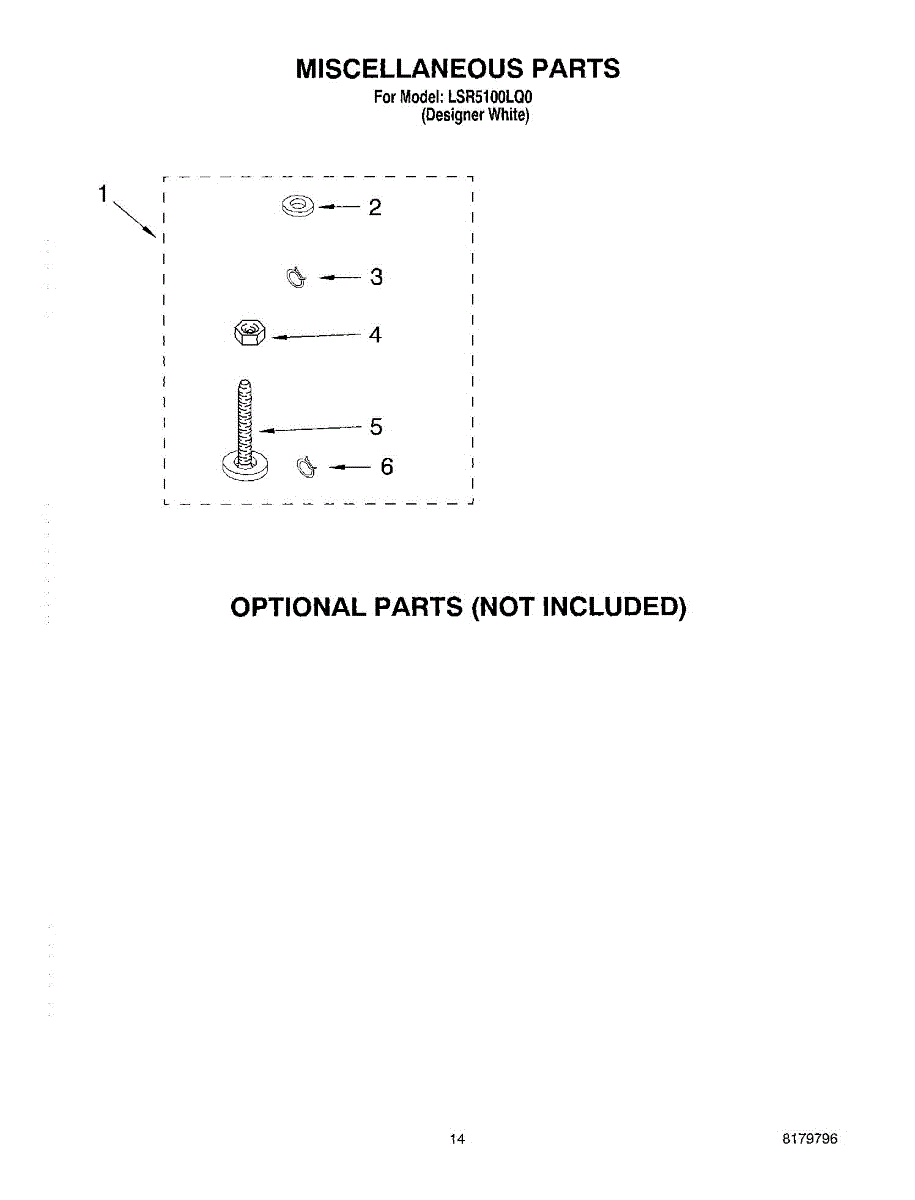 MISCELLANEOUS PARTS
For Model: LSR5100LQ0
(Designer White)

1

2

3

4

5

6

OPTIONAL PARTS (NOT INCLUDED)

14

8179796